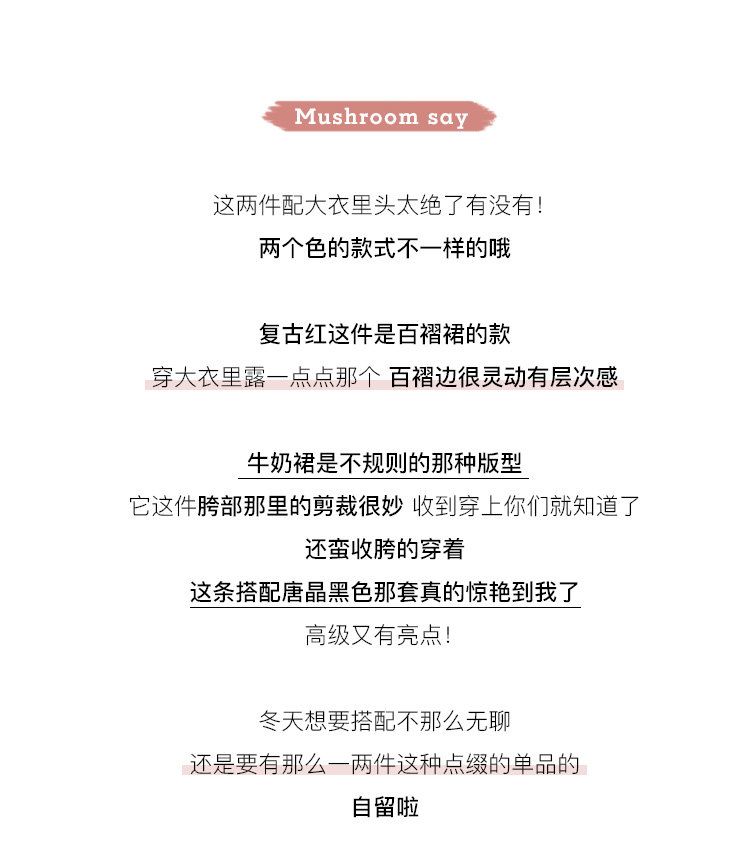 Mushroom say

这两件配大衣里头太绝了有没有！

两个色的款式不一样的哦

复古红这件是百褶裙的款

穿大衣里露一点点那个 百褶边很灵动有层次感

牛奶裙是不规则的那种版型

它这件胯部那里的剪裁很妙 收到穿上你们就知道了

还蛮收胯的穿着

这条搭配唐晶黑色那套真的惊艳到我了

高级又有亮点！

冬天想要搭配不那么无聊

还是要有那么一两件这种点缀的单品的

自留啦